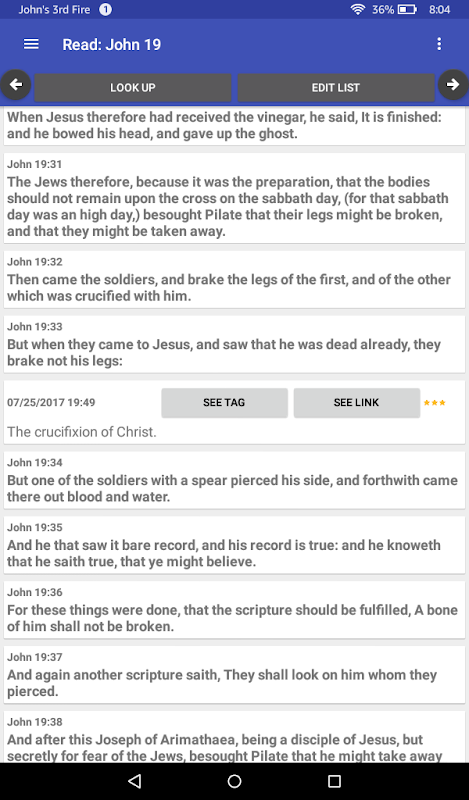 John's 3rd Fire 1 36% 8:04

Read: John 19

LOOK UP
EDIT LIST

When Jesus therefore had received the vinegar, he said, It is finished: and he bowed his head, and gave up the ghost.

John 19:31
The Jews therefore, because it was the preparation, that the bodies should not remain upon the cross on the sabbath day, (for that sabbath day was an high day,) besought Pilate that their legs might be broken, and that they might be taken away.

John 19:32
Then came the soldiers, and brake the legs of the first, and of the other which was crucified with him.

John 19:33
But when they came to Jesus, and saw that he was dead already, they brake not his legs:

07/25/2017 19:49
SEE TAG
SEE LINK
***
The crucifixion of Christ.

John 19:34
But one of the soldiers with a spear pierced his side, and forthwith came there out blood and water.

John 19:35
And he that saw it bare record, and his record is true: and he knoweth that he saith true, that ye might believe.

John 19:36
For these things were done, that the scripture should be fulfilled, A bone of him shall not be broken.

John 19:37
And again another scripture saith, They shall look on him whom they pierced.

John 19:38
And after this Joseph of Arimathaea, being a disciple of Jesus, but secretly for fear of the Jews, besought Pilate that he might take away